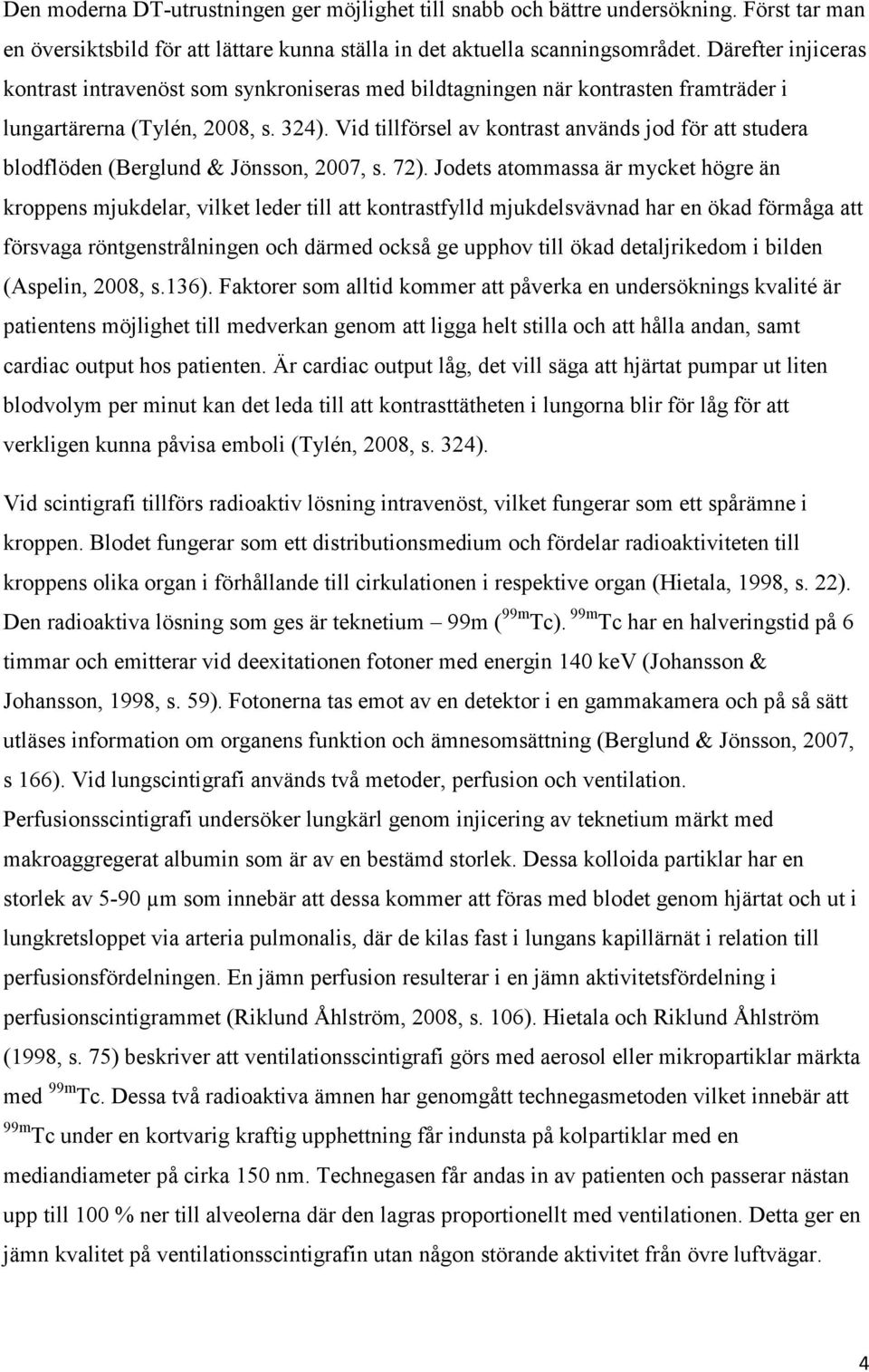 Den moderna DT-utrustningen ger möjlighet till snabb och bättre undersökning. Först tar man en översiktsbild för att lättare kunna ställa in det aktuella scanningsområdet. Därefter injiceras kontrast intravenöst som synkroniseras med bildtagningen när kontrasten framträder i lungartärerna (Tylén, 2008, s. 324). Vid tillförsel av kontrast används jod för att studera blodflöden (Berglund & Jönsson, 2007, s. 72). Jodets atommassa är mycket högre än kroppens mjukdelar, vilket leder till att kontrastfylld mjukdelsvävnad har en ökad förmåga att försvaga röntgenstrålningen och därmed också ge upphov till ökad detaljrikedom i bilden (Aspelin, 2008, s.136). Faktorer som alltid kommer att påverka en undersöknings kvalité är patientens möjlighet till medverkan genom att ligga helt stilla och att hålla andan, samt cardiac output hos patienten. Är cardiac output låg, det vill säga att hjärtat pumpar ut liten blodvolym per minut kan det leda till att kontrasttätheten i lungorna blir för låg för att verkligen kunna påvisa emboli (Tylén, 2008, s. 324).

Vid scintigrafi tillförs radioaktiv lösning intravenöst, vilket fungerar som ett spårämne i kroppen. Blodet fungerar som ett distributionsmedium och fördelar radioaktiviteten till kroppens olika organ i förhållande till cirkulationen i respektive organ (Hietala, 1998, s. 22). Den radioaktiva lösning som ges är teknetium – 99m ($^{99m}$Tc). $^{99m}$Tc har en halveringstid på 6 timmar och emitterar vid deexitationen fotoner med energin 140 keV (Johansson & Johansson, 1998, s. 59). Fotonerna tas emot av en detektor i en gammakamera och på så sätt utläses information om organens funktion och ämnesomsättning (Berglund & Jönsson, 2007, s 166). Vid lungscintigrafi används två metoder, perfusion och ventilation. Perfusionsscintigrafi undersöker lungkärl genom injicering av teknetium märkt med makroaggregerat albumin som är av en bestämd storlek. Dessa kolloida partiklar har en storlek av 5-90 µm som innebär att dessa kommer att föras med blodet genom hjärtat och ut i lungkretsloppet via arteria pulmonalis, där de kilas fast i lungans kapillärnät i relation till perfusionsfördelningen. En jämn perfusion resulterar i en jämn aktivitetsfördelning i perfusionscintigrammet (Riklund Åhlström, 2008, s. 106). Hietala och Riklund Åhlström (1998, s. 75) beskriver att ventilationsscintigrafi görs med aerosol eller mikropartiklar märkta med $^{99m}$Tc. Dessa två radioaktiva ämnen har genomgått technegasmetoden vilket innebär att $^{99m}$Tc under en kortvarig kraftig upphettning får indunsta på kolpartiklar med en mediandiameter på cirka 150 nm. Technegasen får andas in av patienten och passerar nästan upp till 100 % ner till alveolerna där den lagras proportionellt med ventilationen. Detta ger en jämn kvalitet på ventilationsscintigrafin utan någon störande aktivitet från övre luftvägar.

4